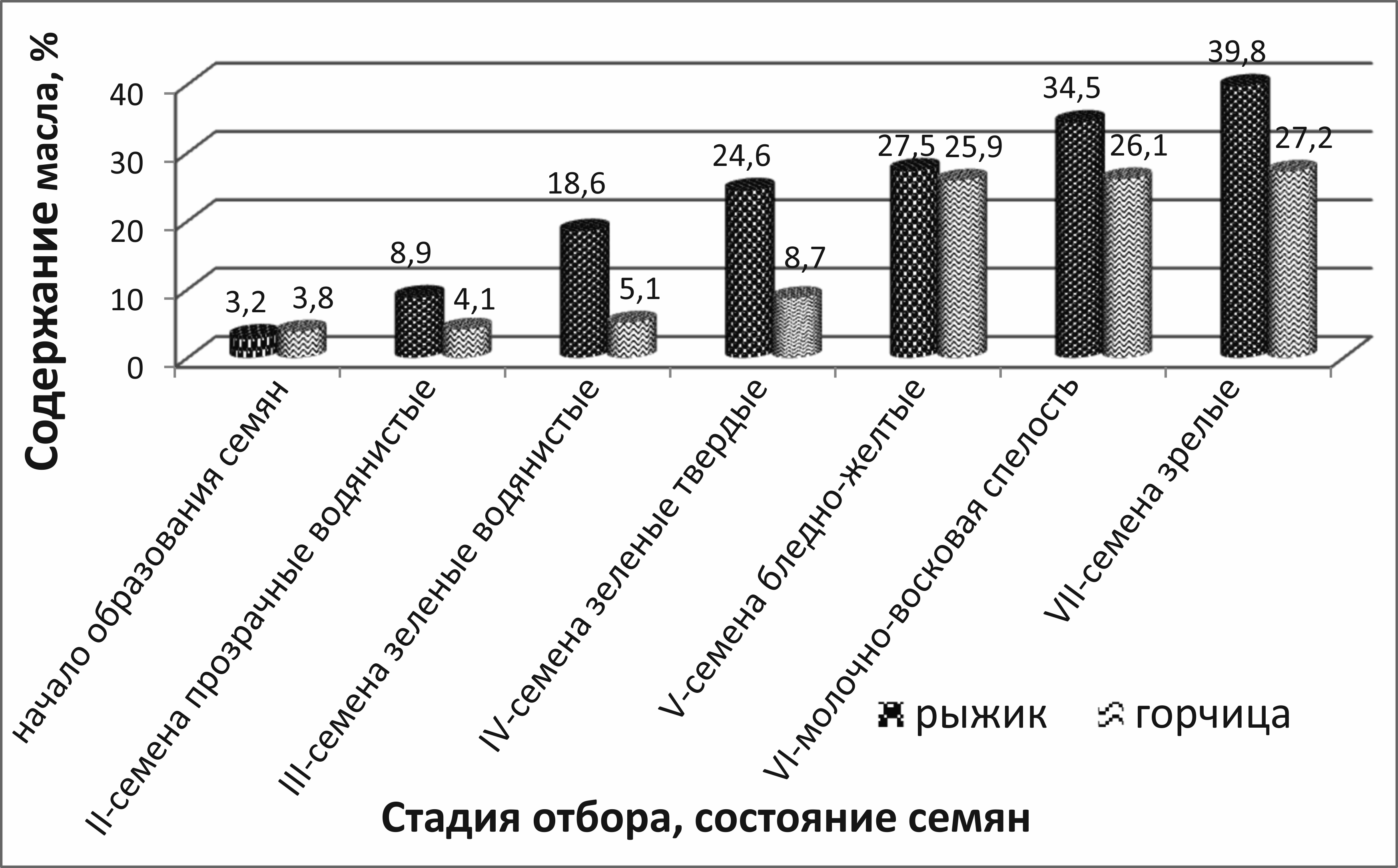 Содержание масла, %

40
30
20
10
0

3,2 3,8
8,9 4,1
18,6 5,1
24,6 8,7
27,5 25,9
34,5 26,1
39,8 27,2

начало образования семян
II-семена прозрачные водянистые
III-семена зеленые водянистые
IV-семена зеленые твердые
V-семена бледно-желтые
VI-молочно-восковая спелость
VII-семена зрелые

рыжик горчица

Стадия отбора, состояние семян